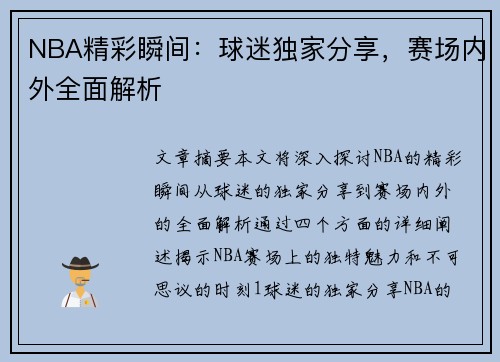 NBA精彩瞬间：球迷独家分享，赛场内外全面解析

文章摘要本文将深入探讨NBA的精彩瞬间从球迷的独家分享到赛场内外的全面解析通过四个方面的详细阐述揭示NBA赛场上的独特魅力和不可思议的时刻1球迷的独家分享NBA的